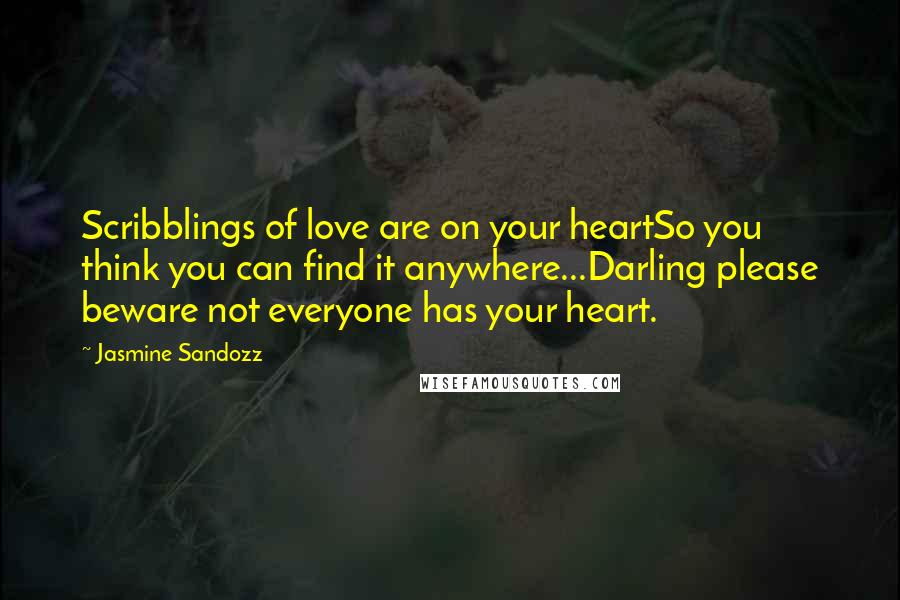 Scribblings of love are on your heartSo you think you can find it anywhere...Darling please beware not everyone has your heart.

~ Jasmine Sandozz

WISEFAMOUSQUOTES.COM